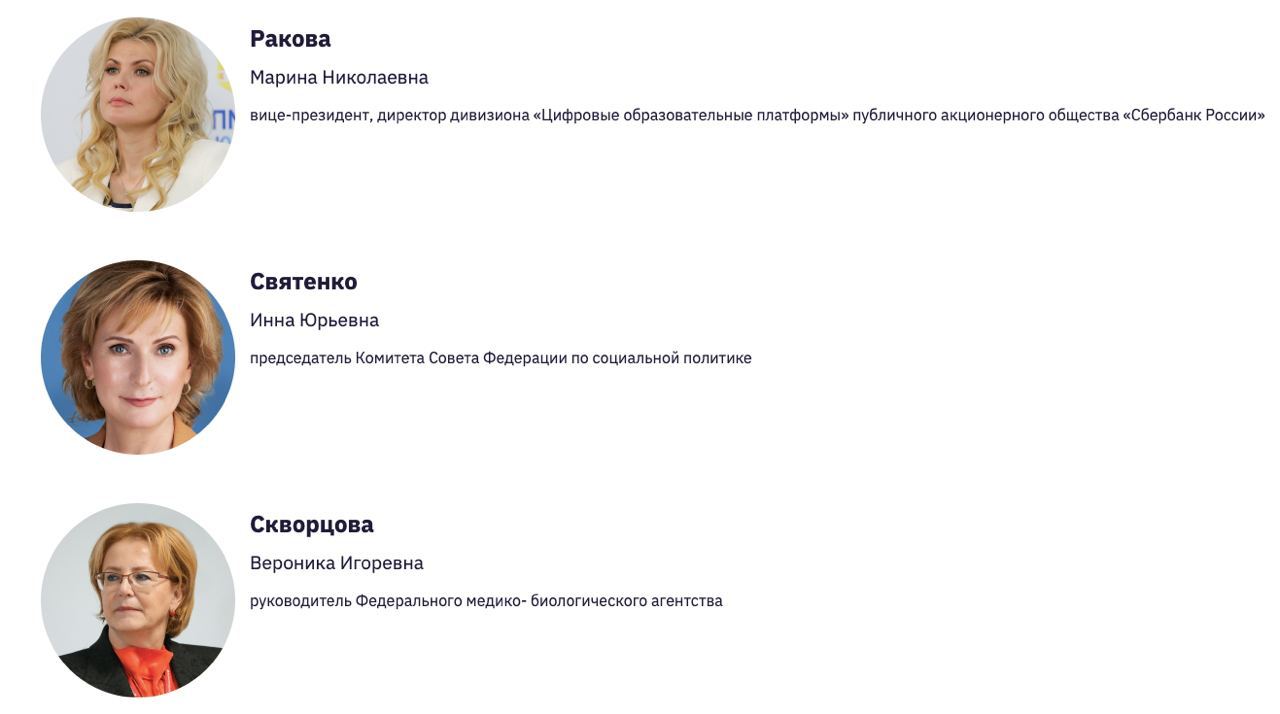 Ракова

Марина Николаевна

вице-президент, директор дивизиона «Цифровые образовательные платформы» публичного акционерного общества «Сбербанк России»

Святенко

Инна Юрьевна

председатель Комитета Совета Федерации по социальной политике

Скворцова

Вероника Игоревна

руководитель Федерального медико- биологического агентства